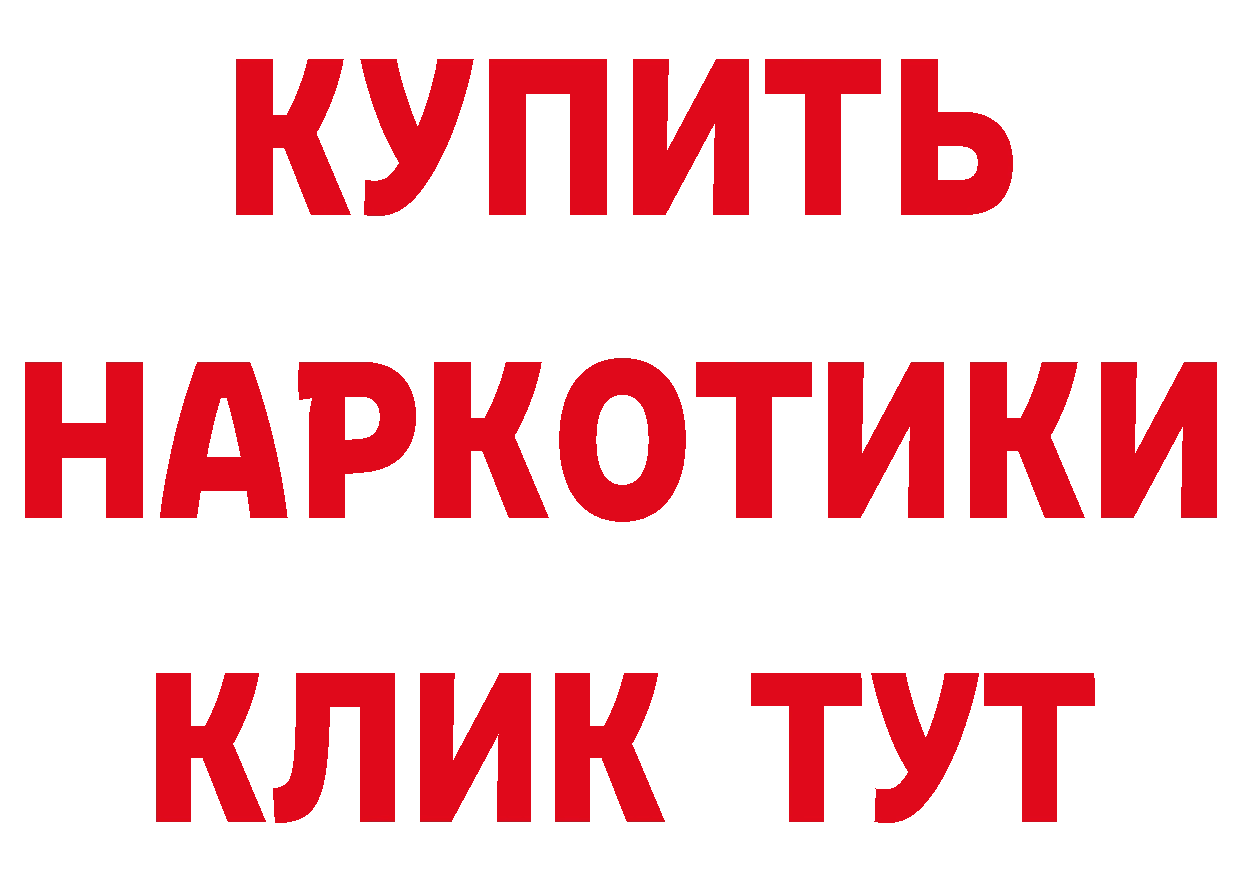 КУПИТЬ
НАРКОТИКИ
КЛИК ТУТ